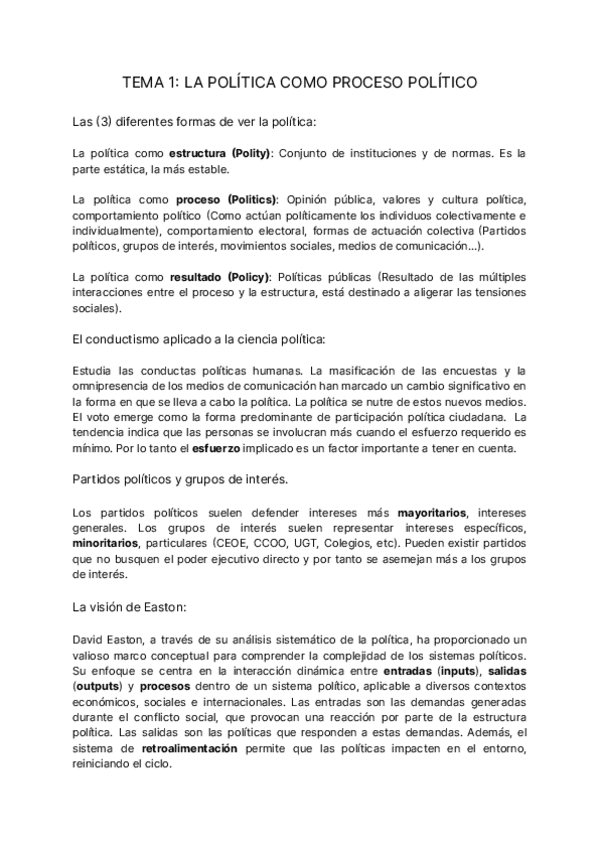 TEMA 1: LA POLÍTICA COMO PROCESO POLÍTICO

Las (3) diferentes formas de ver la política:

La política como estructura (Polity): Conjunto de instituciones y de normas. Es la parte estática, la más estable.

La política como proceso (Politics): Opinión pública, valores y cultura política, comportamiento político (Como actúan políticamente los individuos colectivamente e individualmente), comportamiento electoral, formas de actuación colectiva (Partidos políticos, grupos de interés, movimientos sociales, medios de comunicación...).

La política como resultado (Policy): Políticas públicas (Resultado de las múltiples interacciones entre el proceso y la estructura, está destinado a aligerar las tensiones sociales).

El conductismo aplicado a la ciencia política:

Estudia las conductas políticas humanas. La masificación de las encuestas y la omnipresencia de los medios de comunicación han marcado un cambio significativo en la forma en que se lleva a cabo la política. La política se nutre de estos nuevos medios. El voto emerge como la forma predominante de participación política ciudadana. La tendencia indica que las personas se involucran más cuando el esfuerzo requerido es mínimo. Por lo tanto el esfuerzo implicado es un factor importante a tener en cuenta.

Partidos políticos y grupos de interés.

Los partidos políticos suelen defender intereses más mayoritarios, intereses generales. Los grupos de interés suelen representar intereses específicos, minoritarios, particulares (CEOE, CCOO, UGT, Colegios, etc). Pueden existir partidos que no busquen el poder ejecutivo directo y por tanto se asemejan más a los grupos de interés.

La visión de Easton:

David Easton, a través de su análisis sistemático de la política, ha proporcionado un valioso marco conceptual para comprender la complejidad de los sistemas políticos. Su enfoque se centra en la interacción dinámica entre entradas (inputs), salidas (outputs) y procesos dentro de un sistema político, aplicable a diversos contextos económicos, sociales e internacionales. Las entradas son las demandas generadas durante el conflicto social, que provocan una reacción por parte de la estructura política. Las salidas son las políticas que responden a estas demandas. Además, el sistema de retroalimentación permite que las políticas impacten en el entorno, reiniciando el ciclo.